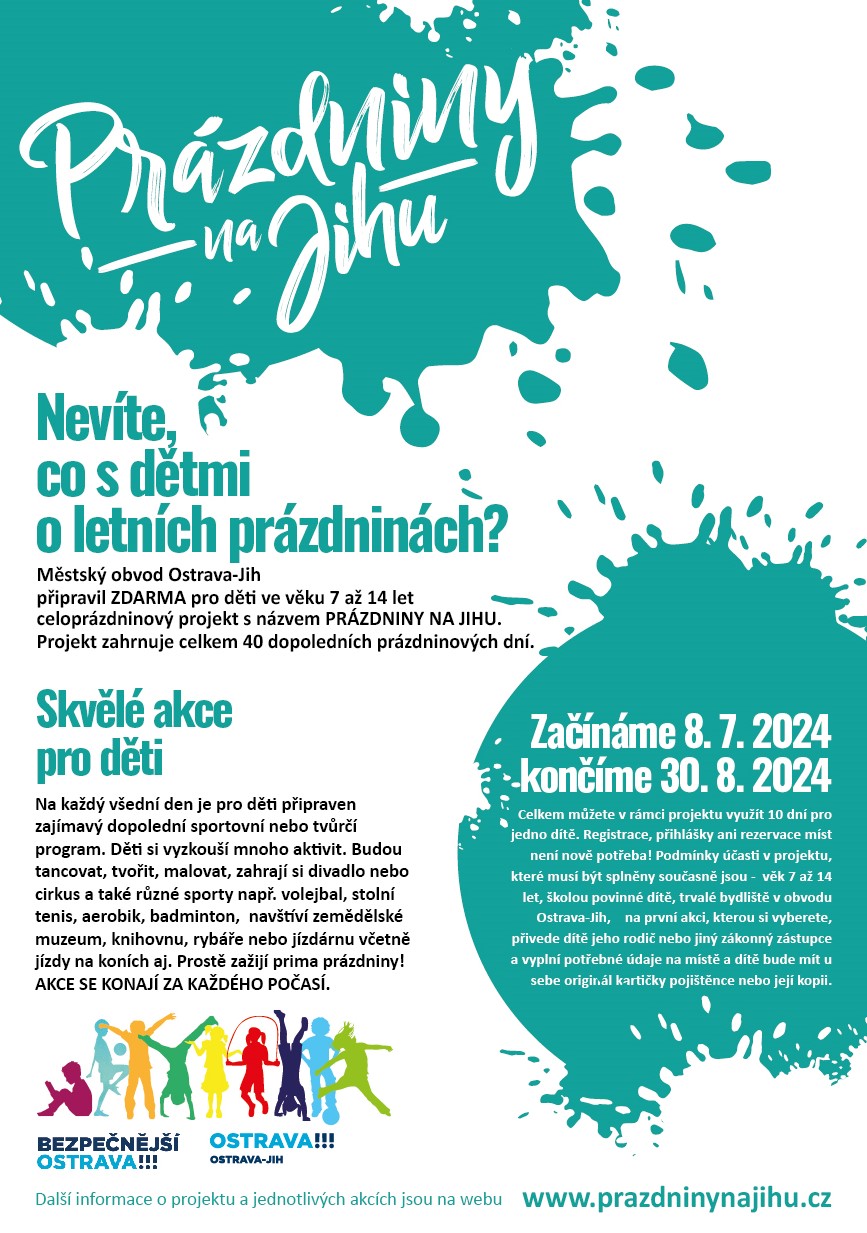 Prázdniny na Jihu

Nevíte, co s dětmi o letních prázdninách?

Městský obvod Ostrava-Jih připravil ZDARMA pro děti ve věku 7 až 14 let celoprázdninový projekt s názvem PRÁZDNINY NA JIHU. Projekt zahrnuje celkem 40 dopoledních prázdninových dní.

Skvělé akce pro děti

Na každý všední den je pro děti připraven zajímavý dopolední sportovní nebo tvůrčí program. Děti si vyzkouší mnoho aktivit. Budou tancovat, tvořit, malovat, zahrají si divadlo nebo cirkus a také různé sporty např. volejbal, stolní tenis, aerobik, badminton, navštíví zemědělské muzeum, knihovnu, rybáře nebo jízdárnu včetně jízdy na koních aj. Prostě zažijí prima prázdniny! AKCE SE KONAJÍ ZA KAŽDÉHO POČASÍ.

Začínáme 8. 7. 2024
-končíme 30. 8. 2024

Celkem můžete v rámci projektu využít 10 dní pro jedno dítě. Registrace, přihlášky ani rezervace míst není nově potřeba! Podmínky účasti v projektu, které musí být splněny současně jsou - věk 7 až 14 let, školou povinné dítě, trvalé bydliště v obvodu Ostrava-Jih, na první akci, kterou si vyberete, přivede dítě jeho rodič nebo jiný zákonný zástupce a vyplní potřebné údaje na místě a dítě bude mít u sebe originál kartičky pojištěnce nebo její kopii.

BEZPEČNĚJŠÍ OSTRAVA!!!

OSTRAVA!!! OSTRAVA-JIH

Další informace o projektu a jednotlivých akcích jsou na webu www.prazdninynajihu.cz